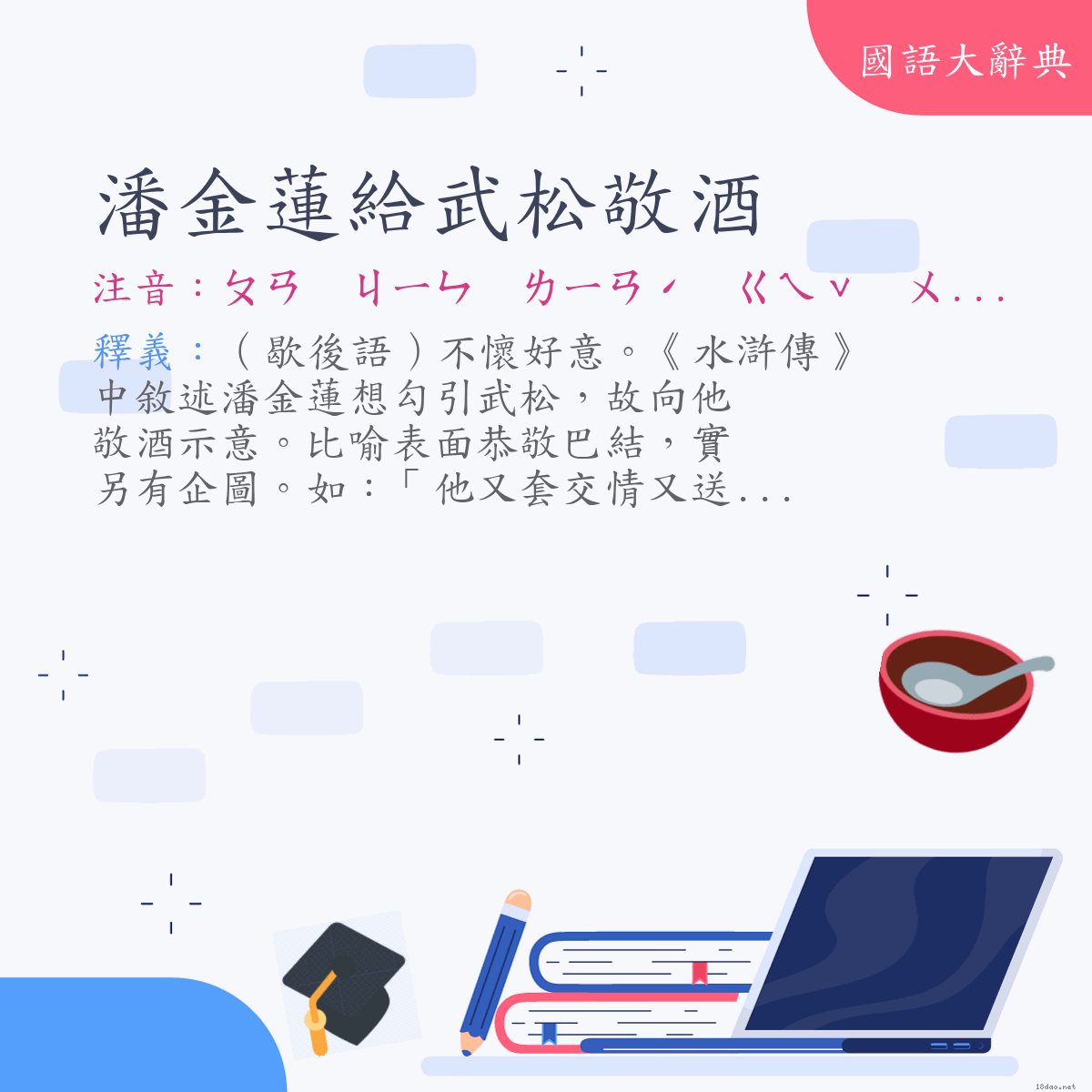 國語大辭典

潘金蓮給武松敬酒

注音：ㄆㄢ ㄐㄧㄣ ㄌㄧㄢˊ ㄍㄟˇ ㄨ...

釋義：（歇後語）不懷好意。《水滸傳》中敘述潘金蓮想勾引武松，故向他敬酒示意。比喻表面恭敬巴結，實另有企圖。如：「他又套交情又送...

18dao.net